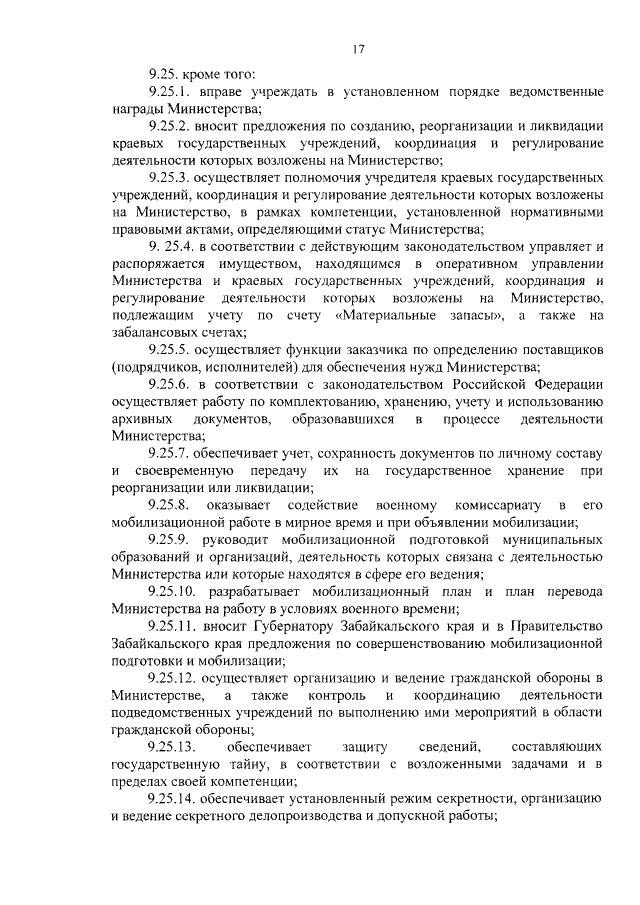 17

9.25. кроме того:

9.25.1. вправе учреждать в установленном порядке ведомственные награды Министерства;

9.25.2. вносит предложения по созданию, реорганизации и ликвидации краевых государственных учреждений, координация и регулирование деятельности которых возложены на Министерство;

9.25.3. осуществляет полномочия учредителя краевых государственных учреждений, координация и регулирование деятельности которых возложены на Министерство, в рамках компетенции, установленной нормативными правовыми актами, определяющими статус Министерства;

9. 25.4. в соответствии с действующим законодательством управляет и распоряжается имуществом, находящимся в оперативном управлении Министерства и краевых государственных учреждений, координация и регулирование деятельности которых возложены на Министерство, подлежащим учету по счету «Материальные запасы», а также на забалансовых счетах;

9.25.5. осуществляет функции заказчика по определению поставщиков (подрядчиков, исполнителей) для обеспечения нужд Министерства;

9.25.6. в соответствии с законодательством Российской Федерации осуществляет работу по комплектованию, хранению, учету и использованию архивных документов, образовавшихся в процессе деятельности Министерства;

9.25.7. обеспечивает учет, сохранность документов по личному составу и своевременную передачу их на государственное хранение при реорганизации или ликвидации;

9.25.8. оказывает содействие военному комиссариату в его мобилизационной работе в мирное время и при объявлении мобилизации;

9.25.9. руководит мобилизационной подготовкой муниципальных образований и организаций, деятельность которых связана с деятельностью Министерства или которые находятся в сфере его ведения;

9.25.10. разрабатывает мобилизационный план и план перевода Министерства на работу в условиях военного времени;

9.25.11. вносит Губернатору Забайкальского края и в Правительство Забайкальского края предложения по совершенствованию мобилизационной подготовки и мобилизации;

9.25.12. осуществляет организацию и ведение гражданской обороны в Министерстве, а также контроль и координацию деятельности подведомственных учреждений по выполнению ими мероприятий в области гражданской обороны;

9.25.13. обеспечивает защиту сведений, составляющих государственную тайну, в соответствии с возложенными задачами и в пределах своей компетенции;

9.25.14. обеспечивает установленный режим секретности, организацию и ведение секретного делопроизводства и допускной работы;